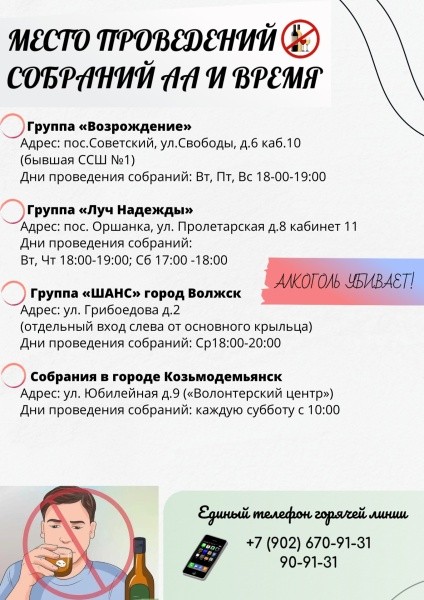 МЕСТО ПРОВЕДЕНИЙ СОБРАНИЙ АА И ВРЕМЯ

Группа «Возрождение»
Адрес: пос.Советский, ул.Свободы, д.6 каб.10 (бывшая ССШ №1)
Дни проведения собраний: Вт, Пт, Вс 18-00-19:00

Группа «Луч Надежды»
Адрес: пос. Оршанка, ул. Пролетарская д.8 кабинет 11
Дни проведения собраний:
Вт, Чт 18:00-19:00; Сб 17:00 -18:00

АЛКОГОЛЬ УБИВАЕТ!

Группа «ШАНС» город Волжск
Адрес: ул. Грибоедова д.2
(отдельный вход слева от основного крыльца)
Дни проведения собраний: Ср18:00-20:00

Собрания в городе Козьмодемьянск
Адрес: ул. Юбилейная д.9 («Волонтерский центр»)
Дни проведения собраний: каждую субботу с 10:00

Единый телефон горячей линии
+7 (902) 670-91-31
90-91-31